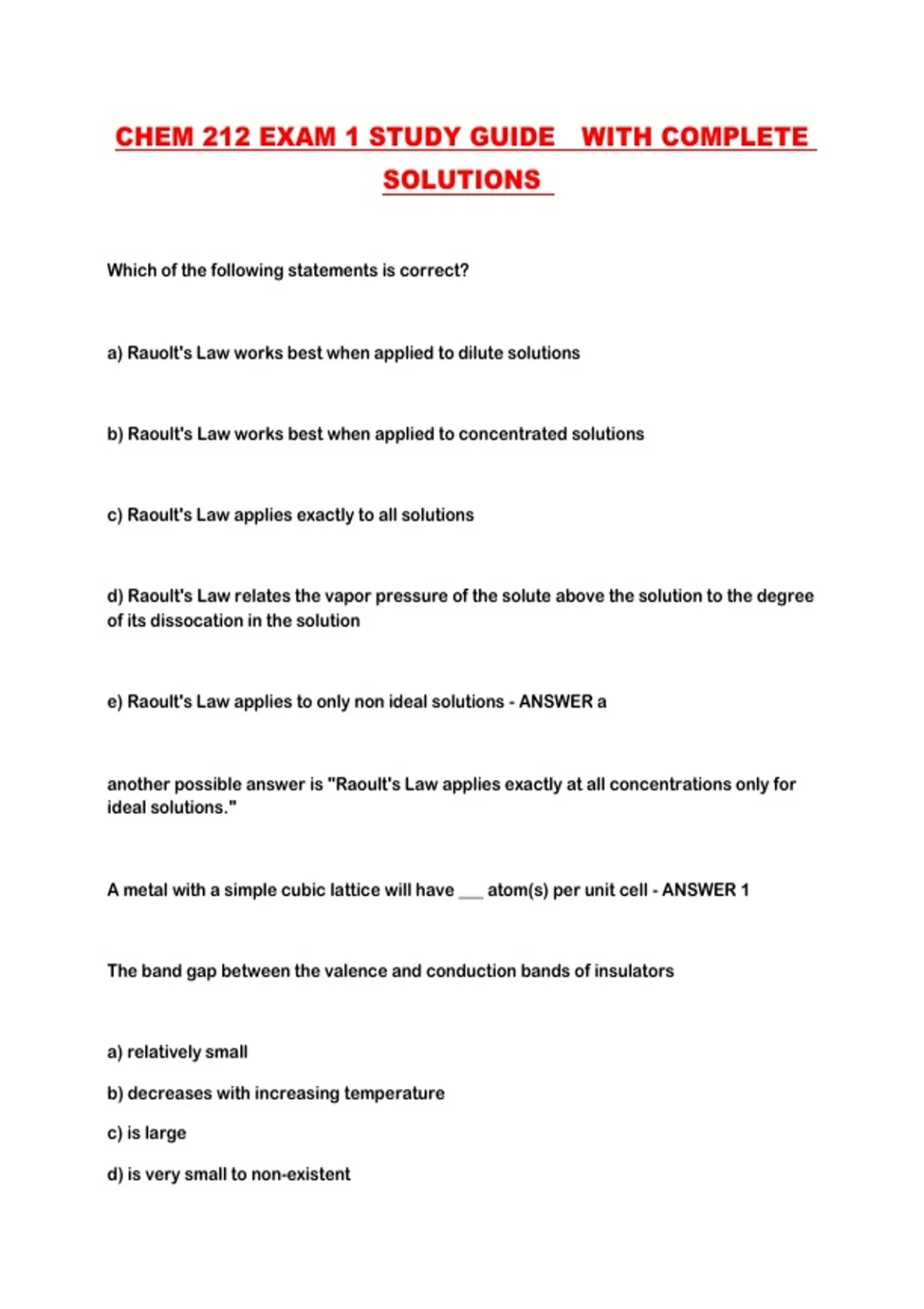 CHEM 212 EXAM 1 STUDY GUIDE WITH COMPLETE SOLUTIONS

Which of the following statements is correct?

a) Rauolt's Law works best when applied to dilute solutions

b) Raoult's Law works best when applied to concentrated solutions

c) Raoult's Law applies exactly to all solutions

d) Raoult's Law relates the vapor pressure of the solute above the solution to the degree of its dissocation in the solution

e) Raoult's Law applies to only non ideal solutions - ANSWER a

another possible answer is "Raoult's Law applies exactly at all concentrations only for ideal solutions."

A metal with a simple cubic lattice will have ___ atom(s) per unit cell - ANSWER 1

The band gap between the valence and conduction bands of insulators

a) relatively small

b) decreases with increasing temperature

c) is large

d) is very small to non-existent